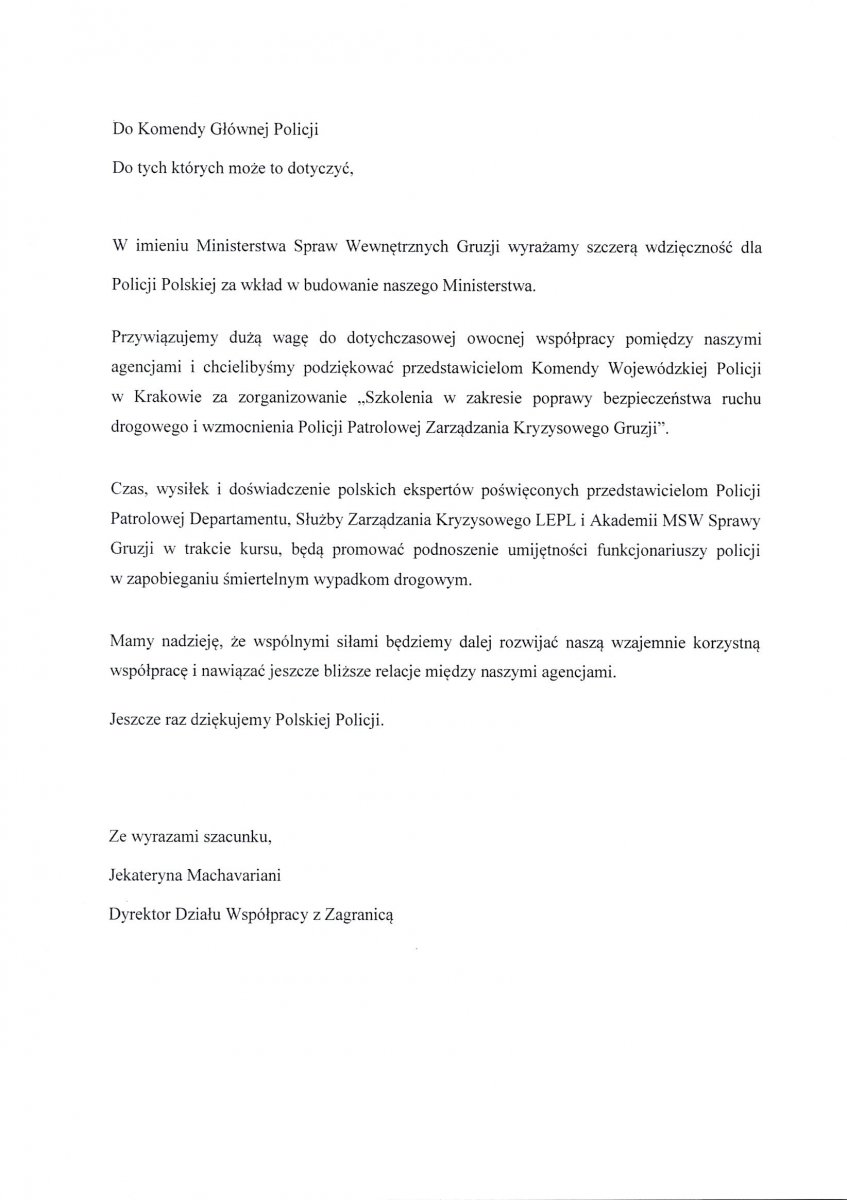 Do Komendy Głównej Policji

Do tych których może to dotyczyć,

W imieniu Ministerstwa Spraw Wewnętrznych Gruzji wyrażamy szczerą wdzięczność dla Policji Polskiej za wkład w budowanie naszego Ministerstwa.

Przywiązujemy dużą wagę do dotychczasowej owocnej współpracy pomiędzy naszymi agencjami i chcielibyśmy podziękować przedstawicielom Komendy Wojewódzkiej Policji w Krakowie za zorganizowanie „Szkolenia w zakresie poprawy bezpieczeństwa ruchu drogowego i wzmocnienia Policji Patrolowej Zarządzania Kryzysowego Gruzji".

Czas, wysiłek i doświadczenie polskich ekspertów poświęconych przedstawicielom Policji Patrolowej Departamentu, Służby Zarządzania Kryzysowego LEPL i Akademii MSW Sprawy Gruzji w trakcie kursu, będą promować podnoszenie umiejętności funkcjonariuszy policji w zapobieganiu śmiertelnym wypadkom drogowym.

Mamy nadzieję, że wspólnymi siłami będziemy dalej rozwijać naszą wzajemnie korzystną współpracę i nawiązać jeszcze bliższe relacje między naszymi agencjami.

Jeszcze raz dziękujemy Polskiej Policji.

Ze wyrazami szacunku,

Jekateryna Machavariani

Dyrektor Działu Współpracy z Zagranicą